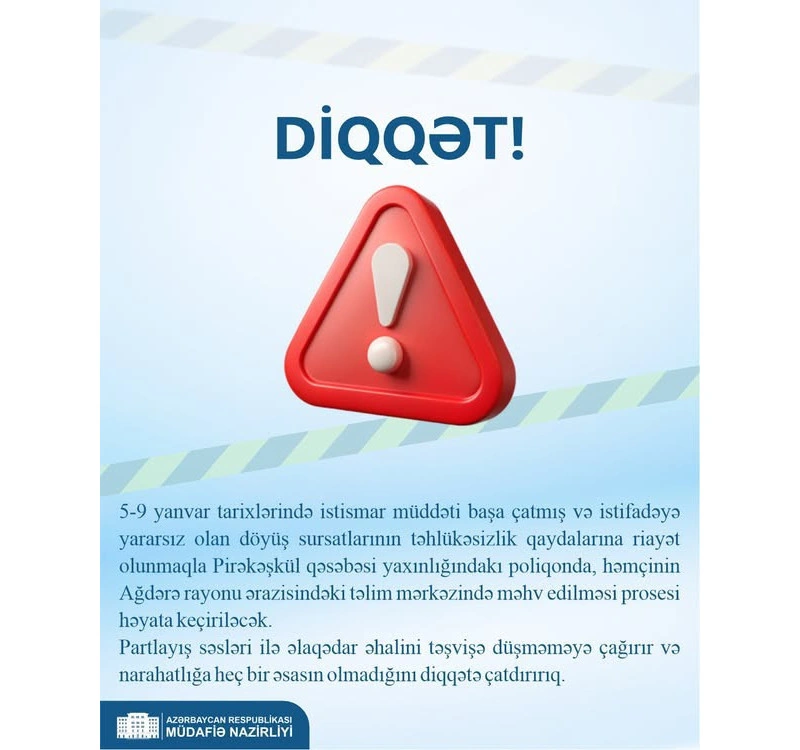 DİQQƏT!

5-9 yanvar tarixlərində istismar müddəti başa çatmış və istifadəyə yararsız olan döyüş sursatlarının təhlükəsizlik qaydalarına riayət olunmaqla Pirəkəşkül qəsəbəsi yaxınlığındakı poliqonda, həmçinin Ağdərə rayonu ərazisindəki təlim mərkəzində məhv edilməsi prosesi həyata keçiriləcək.
Partlayış səsləri ilə əlaqədar əhalini təşvişə düşməməyə çağırır və narahatlığa heç bir əsasın olmadığını diqqətə çatdırırıq.

AZƏRBAYCAN RESPUBLİKASI
MÜDAFİƏ NAZİRLİYİ